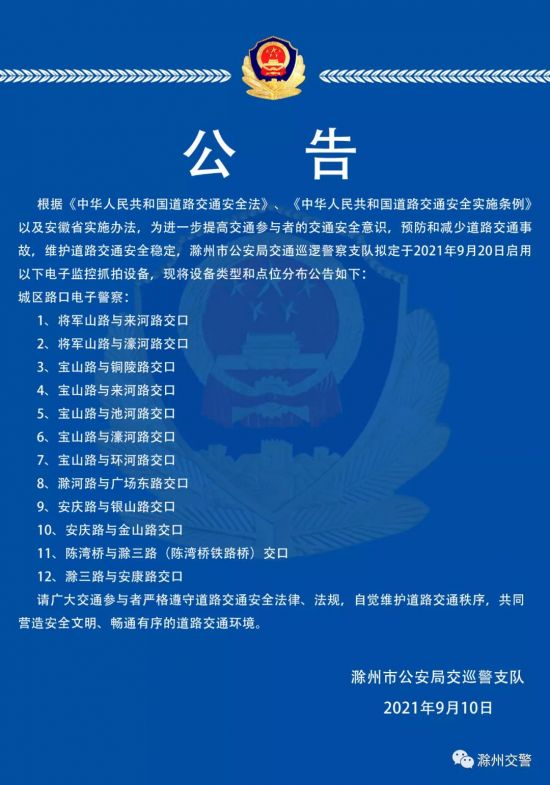 公 告

根据《中华人民共和国道路交通安全法》、《中华人民共和国道路交通安全实施条例》以及安徽省实施办法，为进一步提高交通参与者的交通安全意识，预防和减少道路交通事故，维护道路交通安全稳定，滁州市公安局交通巡逻警察支队拟定于2021年9月20日启用以下电子监控抓拍设备，现将设备类型和点位分布公告如下：

城区路口电子警察：

1、将军山路与来河路交口

2、将军山路与濠河路交口

3、宝山路与铜陵路交口

4、宝山路与来河路交口

5、宝山路与池河路交口

6、宝山路与濠河路交口

7、宝山路与环河路交口

8、滁河路与广场东路交口

9、安庆路与银山路交口

10、安庆路与金山路交口

11、陈湾桥与滁三路（陈湾桥铁路桥）交口

12、滁三路与安康路交口

请广大交通参与者严格遵守道路交通安全法律、法规，自觉维护道路交通秩序，共同营造安全文明、畅通有序的道路交通环境。

滁州市公安局交巡警支队

2021年9月10日

滁州交警